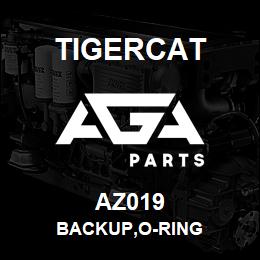 TIGERCAT

AGA

PARTS

AZ019

BACKUP,O-RING